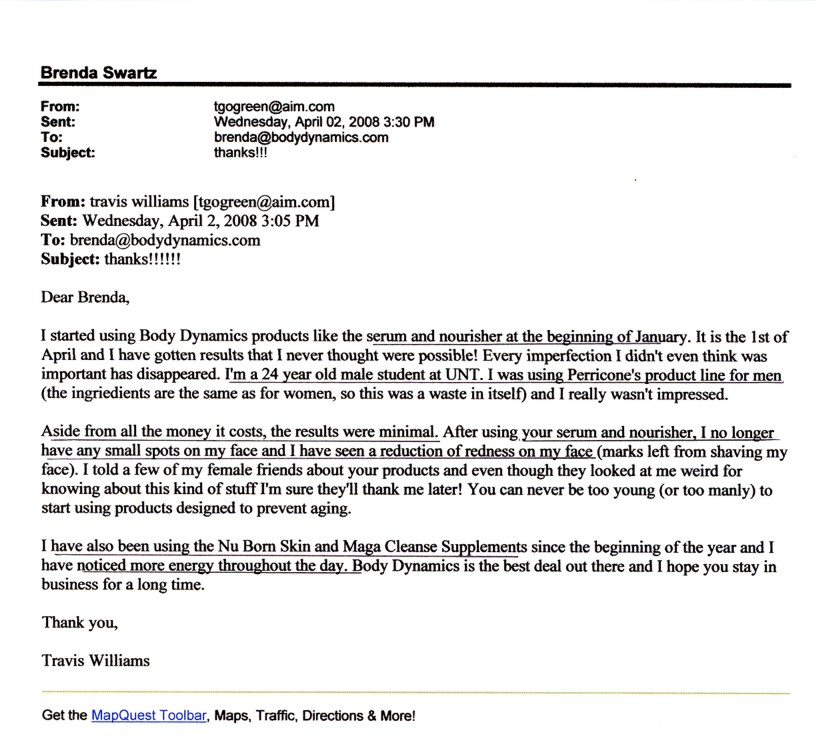 Brenda Swartz

From: tgogreen@aim.com
Sent: Wednesday, April 02, 2008 3:30 PM
To: brenda@bodydynamics.com
Subject: thanks!!!

From: travis williams [tgogreen@aim.com]
Sent: Wednesday, April 2, 2008 3:05 PM
To: brenda@bodydynamics.com
Subject: thanks!!!!!!

Dear Brenda,

I started using Body Dynamics products like the serum and nourisher at the beginning of January. It is the 1st of April and I have gotten results that I never thought were possible! Every imperfection I didn't even think was important has disappeared. I'm a 24 year old male student at UNT. I was using Perricone's product line for men (the ingriedients are the same as for women, so this was a waste in itself) and I really wasn't impressed.

Aside from all the money it costs, the results were minimal. After using your serum and nourisher, I no longer have any small spots on my face and I have seen a reduction of redness on my face (marks left from shaving my face). I told a few of my female friends about your products and even though they looked at me weird for knowing about this kind of stuff I'm sure they'll thank me later! You can never be too young (or too manly) to start using products designed to prevent aging.

I have also been using the Nu Born Skin and Maga Cleanse Supplements since the beginning of the year and I have noticed more energy throughout the day. Body Dynamics is the best deal out there and I hope you stay in business for a long time.

Thank you,

Travis Williams

Get the MapQuest Toolbar, Maps, Traffic, Directions & More!